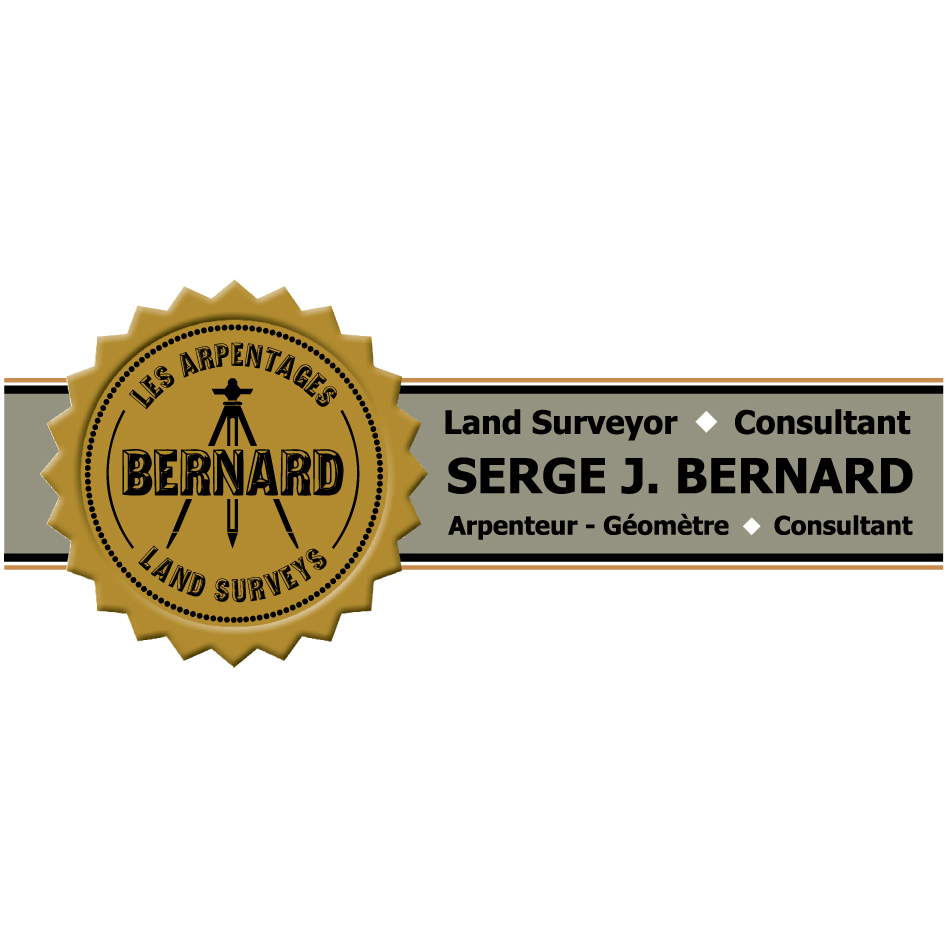 LES ARPENTAGES
BERNARD
LAND SURVEYS

Land Surveyor ◆ Consultant
SERGE J. BERNARD
Arpenteur - Géomètre ◆ Consultant